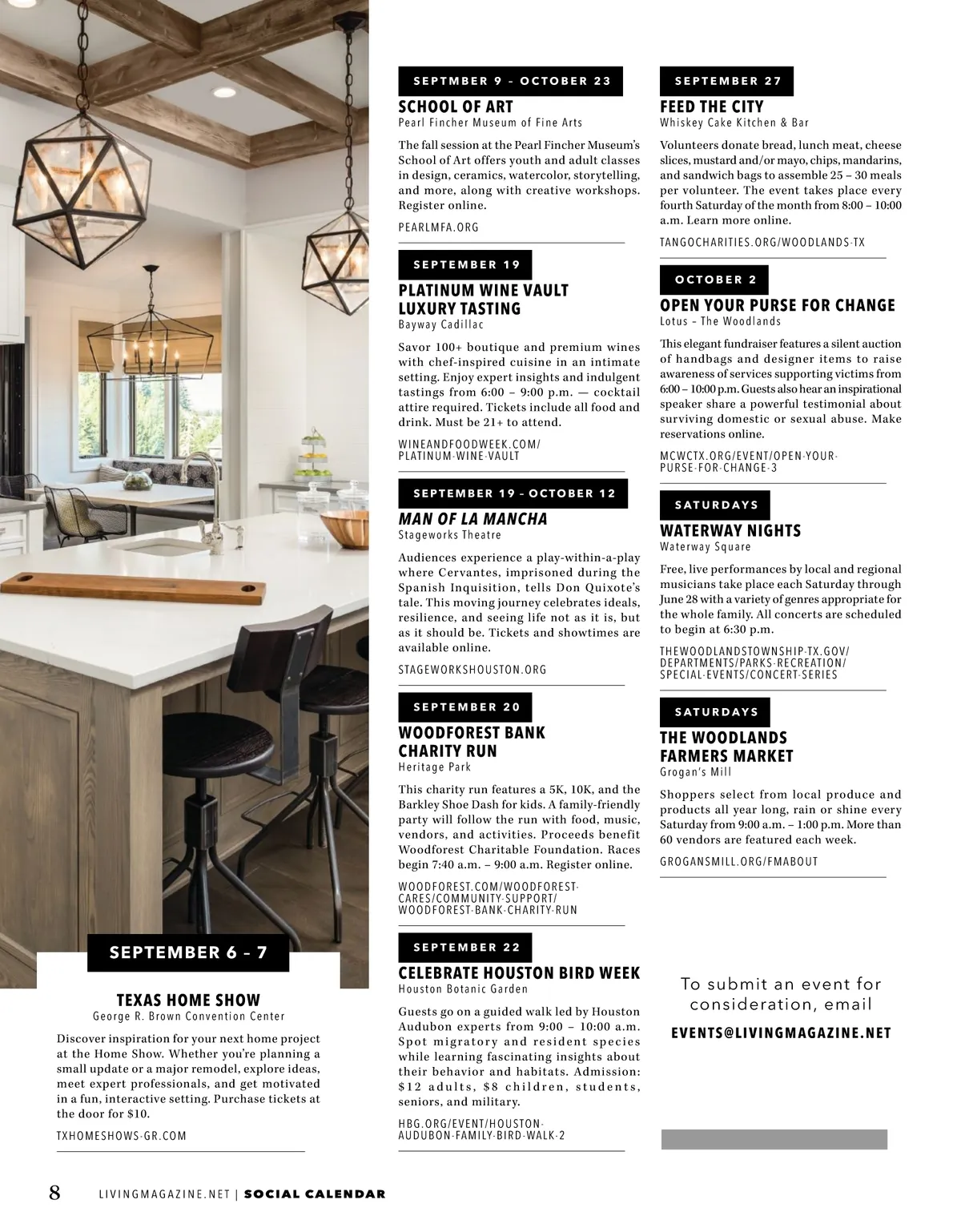 SEPTEMBER 6 – 7

TEXAS HOME SHOW
George R. Brown Convention Center

Discover inspiration for your next home project at the Home Show. Whether you're planning a small update or a major remodel, explore ideas, meet expert professionals, and get motivated in a fun, interactive setting. Purchase tickets at the door for $10.

TXHOMESHOWS-GR.COM

SEPTMBER 9 – OCTOBER 23

SCHOOL OF ART
Pearl Fincher Museum of Fine Arts

The fall session at the Pearl Fincher Museum's School of Art offers youth and adult classes in design, ceramics, watercolor, storytelling, and more, along with creative workshops. Register online.

PEARLMFA.ORG

SEPTEMBER 19

PLATINUM WINE VAULT LUXURY TASTING
Bayway Cadillac

Savor 100+ boutique and premium wines with chef-inspired cuisine in an intimate setting. Enjoy expert insights and indulgent tastings from 6:00 – 9:00 p.m. — cocktail attire required. Tickets include all food and drink. Must be 21+ to attend.

WINEANDFOODWEEK.COM/PLATINUM-WINE-VAULT

SEPTEMBER 19 – OCTOBER 12

MAN OF LA MANCHA
Stageworks Theatre

Audiences experience a play-within-a-play where Cervantes, imprisoned during the Spanish Inquisition, tells Don Quixote's tale. This moving journey celebrates ideals, resilience, and seeing life not as it is, but as it should be. Tickets and showtimes are available online.

STAGEWORKSHOUSTON.ORG

SEPTEMBER 20

WOODFOREST BANK CHARITY RUN
Heritage Park

This charity run features a 5K, 10K, and the Barkley Shoe Dash for kids. A family-friendly party will follow the run with food, music, vendors, and activities. Proceeds benefit Woodforest Charitable Foundation. Races begin 7:40 a.m. – 9:00 a.m. Register online.

WOODFOREST.COM/WOODFOREST-CARES/COMMUNITY-SUPPORT/WOODFOREST-BANK-CHARITY-RUN

SEPTEMBER 22

CELEBRATE HOUSTON BIRD WEEK
Houston Botanic Garden

Guests go on a guided walk led by Houston Audubon experts from 9:00 – 10:00 a.m. Spot migratory and resident species while learning fascinating insights about their behavior and habitats. Admission: $12 adults, $8 children, students, seniors, and military.

HBG.ORG/EVENT/HOUSTON-AUDUBON-FAMILY-BIRD-WALK-2

SEPTEMBER 27

FEED THE CITY
Whiskey Cake Kitchen & Bar

Volunteers donate bread, lunch meat, cheese slices, mustard and/or mayo, chips, mandarins, and sandwich bags to assemble 25 – 30 meals per volunteer. The event takes place every fourth Saturday of the month from 8:00 – 10:00 a.m. Learn more online.

TANGOCHARITIES.ORG/WOODLANDS-TX

OCTOBER 2

OPEN YOUR PURSE FOR CHANGE
Lotus – The Woodlands

This elegant fundraiser features a silent auction of handbags and designer items to raise awareness of services supporting victims from 6:00 – 10:00 p.m. Guests also hear an inspirational speaker share a powerful testimonial about surviving domestic or sexual abuse. Make reservations online.

MCWCTX.ORG/EVENT/OPEN-YOUR-PURSE-FOR-CHANGE-3

SATURDAYS

WATERWAY NIGHTS
Waterway Square

Free, live performances by local and regional musicians take place each Saturday through June 28 with a variety of genres appropriate for the whole family. All concerts are scheduled to begin at 6:30 p.m.

THEWOODLANDSTOWNSHIP-TX.GOV/DEPARTMENTS/PARKS-RECREATION/SPECIAL-EVENTS/CONCERT-SERIES

SATURDAYS

THE WOODLANDS FARMERS MARKET
Grogan's Mill

Shoppers select from local produce and products all year long, rain or shine every Saturday from 9:00 a.m. – 1:00 p.m. More than 60 vendors are featured each week.

GROGANSMILL.ORG/FMABOUT

To submit an event for consideration, email
EVENTS@LIVINGMAGAZINE.NET

8 LIVINGMAGAZINE.NET | SOCIAL CALENDAR